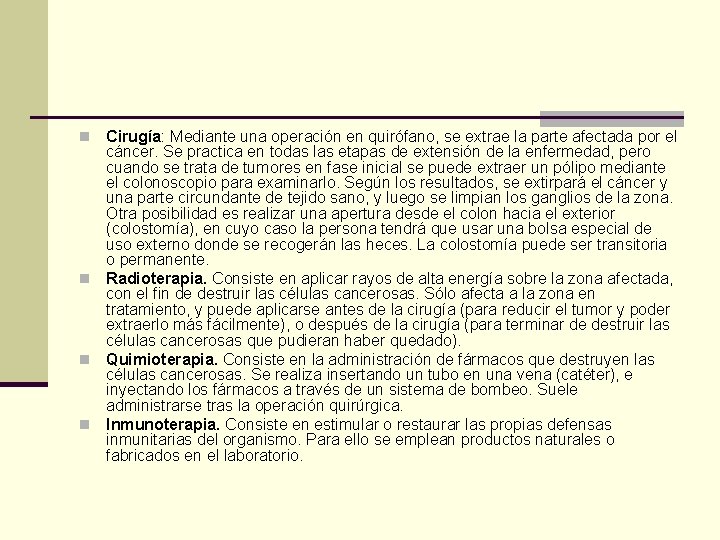 Cirugía: Mediante una operación en quirófano, se extrae la parte afectada por el cáncer. Se practica en todas las etapas de extensión de la enfermedad, pero cuando se trata de tumores en fase inicial se puede extraer un pólipo mediante el colonoscopio para examinarlo. Según los resultados, se extirpará el cáncer y una parte circundante de tejido sano, y luego se limpian los ganglios de la zona. Otra posibilidad es realizar una apertura desde el colon hacia el exterior (colostomía), en cuyo caso la persona tendrá que usar una bolsa especial de uso externo donde se recogerán las heces. La colostomía puede ser transitoria o permanente.

Radioterapia. Consiste en aplicar rayos de alta energía sobre la zona afectada, con el fin de destruir las células cancerosas. Sólo afecta a la zona en tratamiento, y puede aplicarse antes de la cirugía (para reducir el tumor y poder extraerlo más fácilmente), o después de la cirugía (para terminar de destruir las células cancerosas que pudieran haber quedado).

Quimioterapia. Consiste en la administración de fármacos que destruyen las células cancerosas. Se realiza insertando un tubo en una vena (catéter), e inyectando los fármacos a través de un sistema de bombeo. Suele administrarse tras la operación quirúrgica.

Inmunoterapia. Consiste en estimular o restaurar las propias defensas inmunitarias del organismo. Para ello se emplean productos naturales o fabricados en el laboratorio.